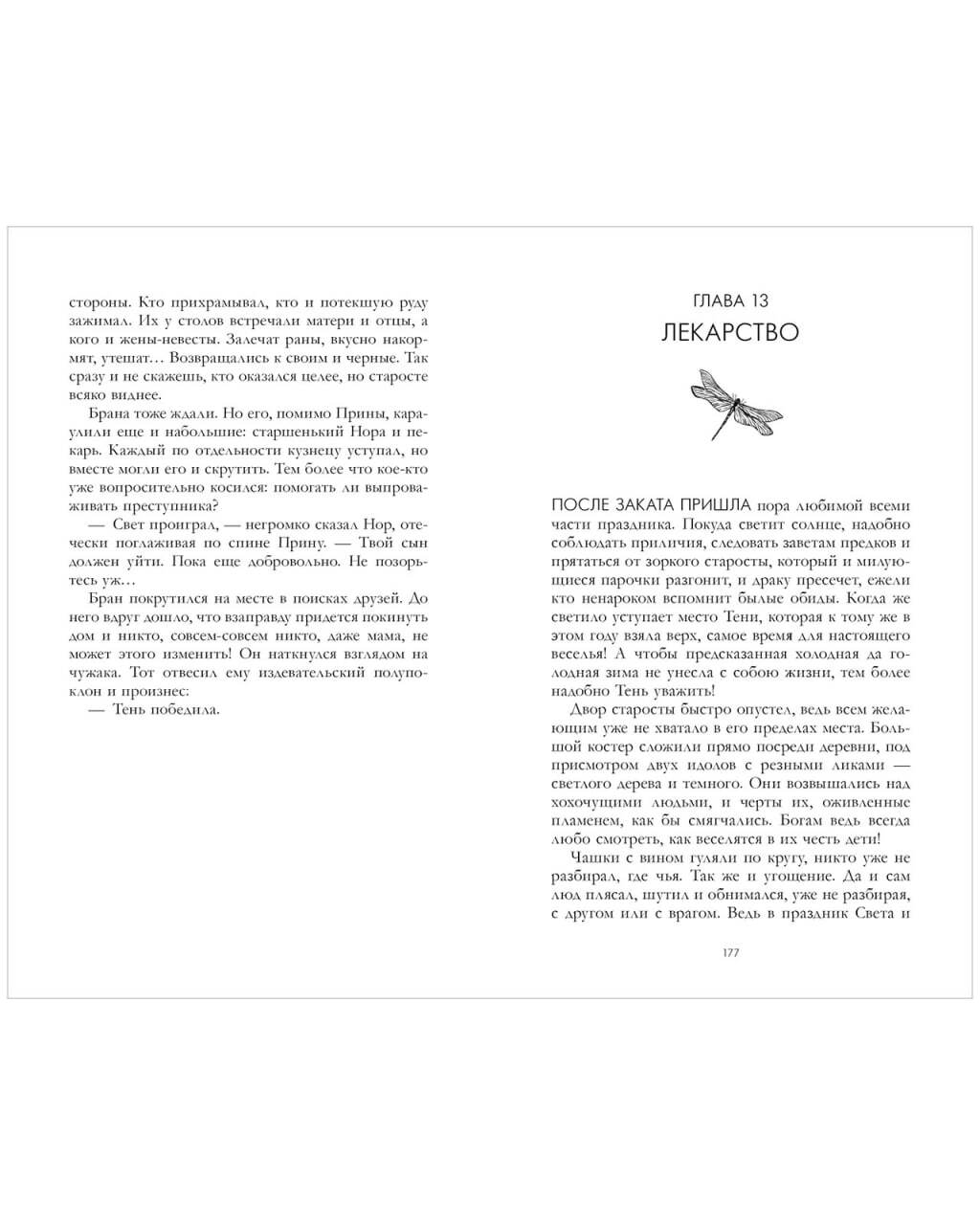 стороны. Кто прихрамывал, кто и потекшую руду зажимал. Их у столов встречали матери и отцы, а кого и жены-невесты. Залечат раны, вкусно накормят, утешат… Возвращались к своим и черные. Так сразу и не скажешь, кто оказался целее, но старосте всяко виднее.

Брана тоже ждали. Но его, помимо Прины, караулили еще и набольшие: старшенький Нора и пекарь. Каждый по отдельности кузнецу уступал, но вместе могли его и скрутить. Тем более что кое-кто уже вопросительно косился: помогать ли выпроваживать преступника?

— Свет проиграл, — негромко сказал Нор, отечески поглаживая по спине Прину. — Твой сын должен уйти. Пока еще добровольно. Не позорьтесь уж…

Бран покрутился на месте в поисках друзей. До него вдруг дошло, что взаправду придется покинуть дом и никто, совсем-совсем никто, даже мама, не может этого изменить! Он наткнулся взглядом на чужака. Тот отвесил ему издевательский полупоклон и произнес:

— Тень победила.

ГЛАВА 13
ЛЕКАРСТВО

ПОСЛЕ ЗАКАТА ПРИШЛА пора любимой всеми части праздника. Покуда светит солнце, надобно соблюдать приличия, следовать заветам предков и прятаться от зоркого старосты, который и милующиеся парочки разгонит, и драку пресечет, ежели кто ненароком вспомнит былые обиды. Когда же светило уступает место Тени, которая к тому же в этом году взяла верх, самое время для настоящего веселья! А чтобы предсказанная холодная да голодная зима не унесла с собою жизни, тем более надобно Тень уважить!

Двор старосты быстро опустел, ведь всем желающим уже не хватало в его пределах места. Большой костер сложили прямо посреди деревни, под присмотром двух идолов с резными ликами — светлого дерева и темного. Они возвышались над хохочущими людьми, и черты их, оживленные пламенем, как бы смягчались. Богам ведь всегда любо смотреть, как веселятся в их честь дети!

Чашки с вином гуляли по кругу, никто уже не разбирал, где чья. Так же и угощение. Да и сам люд плясал, шутил и обнимался, уже не разбирая, с другом или с врагом. Ведь в праздник Света и

177